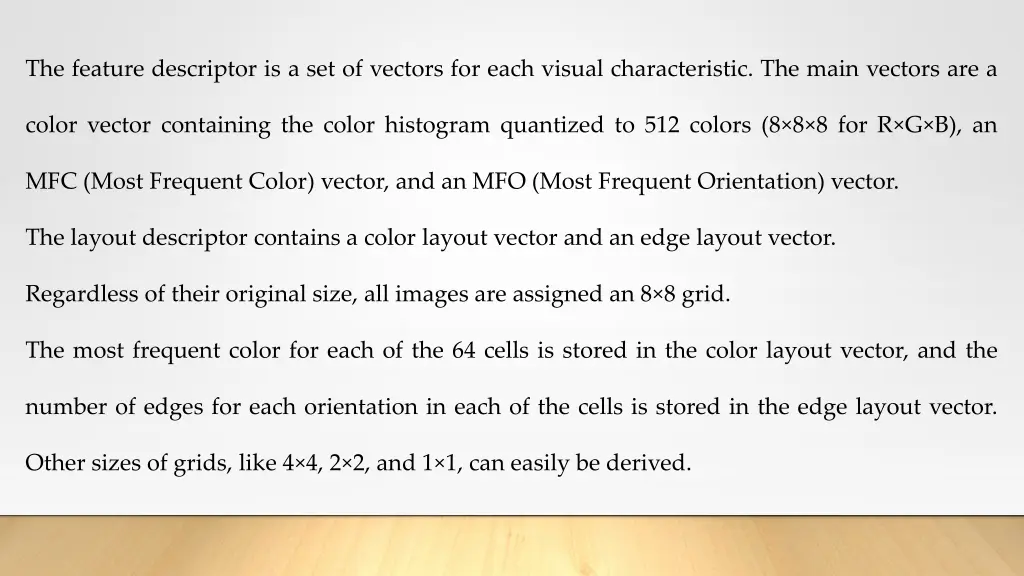 The feature descriptor is a set of vectors for each visual characteristic. The main vectors are a color vector containing the color histogram quantized to 512 colors (8×8×8 for R×G×B), an MFC (Most Frequent Color) vector, and an MFO (Most Frequent Orientation) vector.

The layout descriptor contains a color layout vector and an edge layout vector.

Regardless of their original size, all images are assigned an 8×8 grid.

The most frequent color for each of the 64 cells is stored in the color layout vector, and the number of edges for each orientation in each of the cells is stored in the edge layout vector.

Other sizes of grids, like 4×4, 2×2, and 1×1, can easily be derived.